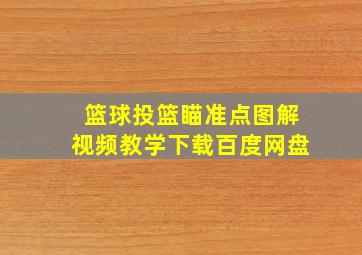 篮球投篮瞄准点图解
视频教学下载百度网盘